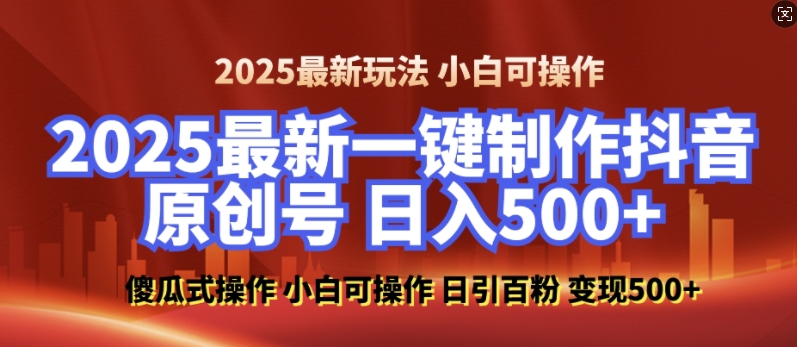 2025最新玩法 小白可操作

2025最新一键制作抖音原创号 日入500+

傻瓜式操作 小白可操作 日引百粉 变现500+